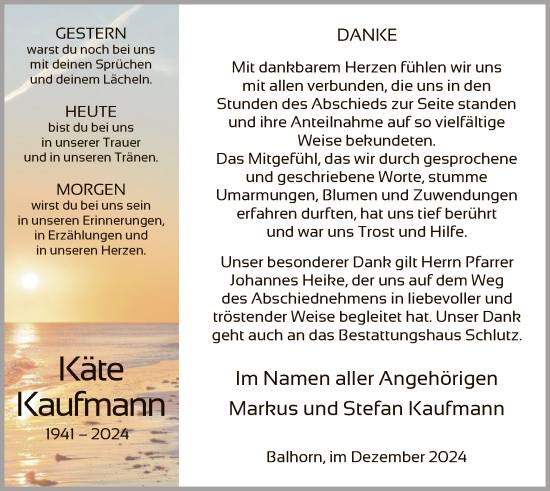 GESTERN
warst du noch bei uns
mit deinen Sprüchen
und deinem Lächeln.

HEUTE
bist du bei uns
in unserer Trauer
und in unseren Tränen.

MORGEN
wirst du bei uns sein
in unseren Erinnerungen,
in Erzählungen und
in unseren Herzen.

Käte
Kaufmann
1941 – 2024

DANKE

Mit dankbarem Herzen fühlen wir uns mit allen verbunden, die uns in den Stunden des Abschieds zur Seite standen und ihre Anteilnahme auf so vielfältige Weise bekundeten.
Das Mitgefühl, das wir durch gesprochene und geschriebene Worte, stumme Umarmungen, Blumen und Zuwendungen erfahren durften, hat uns tief berührt und war uns Trost und Hilfe.

Unser besonderer Dank gilt Herrn Pfarrer Johannes Heike, der uns auf dem Weg des Abschiednehmens in liebevoller und tröstender Weise begleitet hat. Unser Dank geht auch an das Bestattungshaus Schlutz.

Im Namen aller Angehörigen
Markus und Stefan Kaufmann

Balhorn, im Dezember 2024